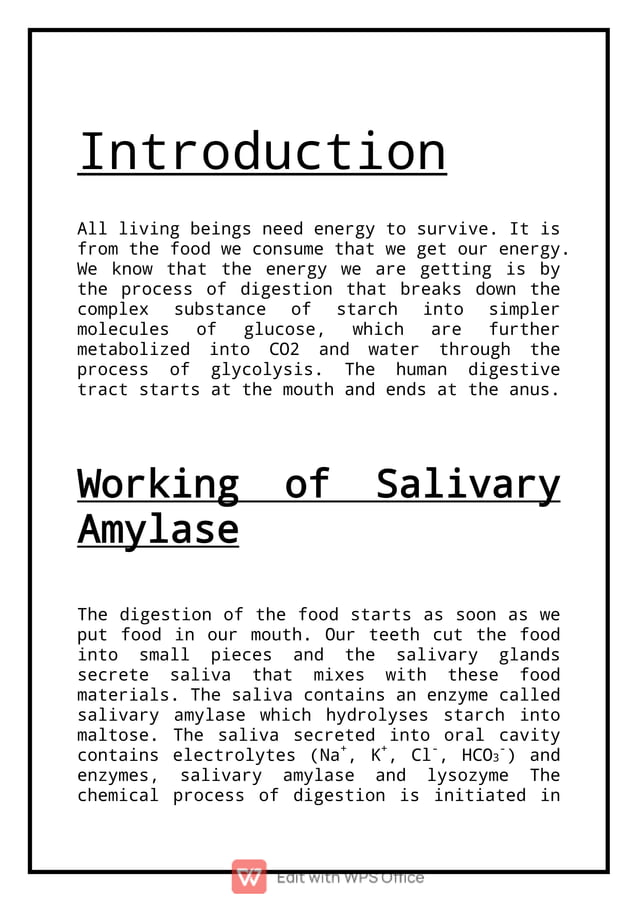 Introduction

All living beings need energy to survive. It is from the food we consume that we get our energy. We know that the energy we are getting is by the process of digestion that breaks down the complex substance of starch into simpler molecules of glucose, which are further metabolized into CO2 and water through the process of glycolysis. The human digestive tract starts at the mouth and ends at the anus.

Working of Salivary Amylase

The digestion of the food starts as soon as we put food in our mouth. Our teeth cut the food into small pieces and the salivary glands secrete saliva that mixes with these food materials. The saliva contains an enzyme called salivary amylase which hydrolyses starch into maltose. The saliva secreted into oral cavity contains electrolytes ($Na^+$, $K^+$, $Cl^-$, $HCO_3^-$) and enzymes, salivary amylase and lysozyme The chemical process of digestion is initiated in

Edit with WPS Office